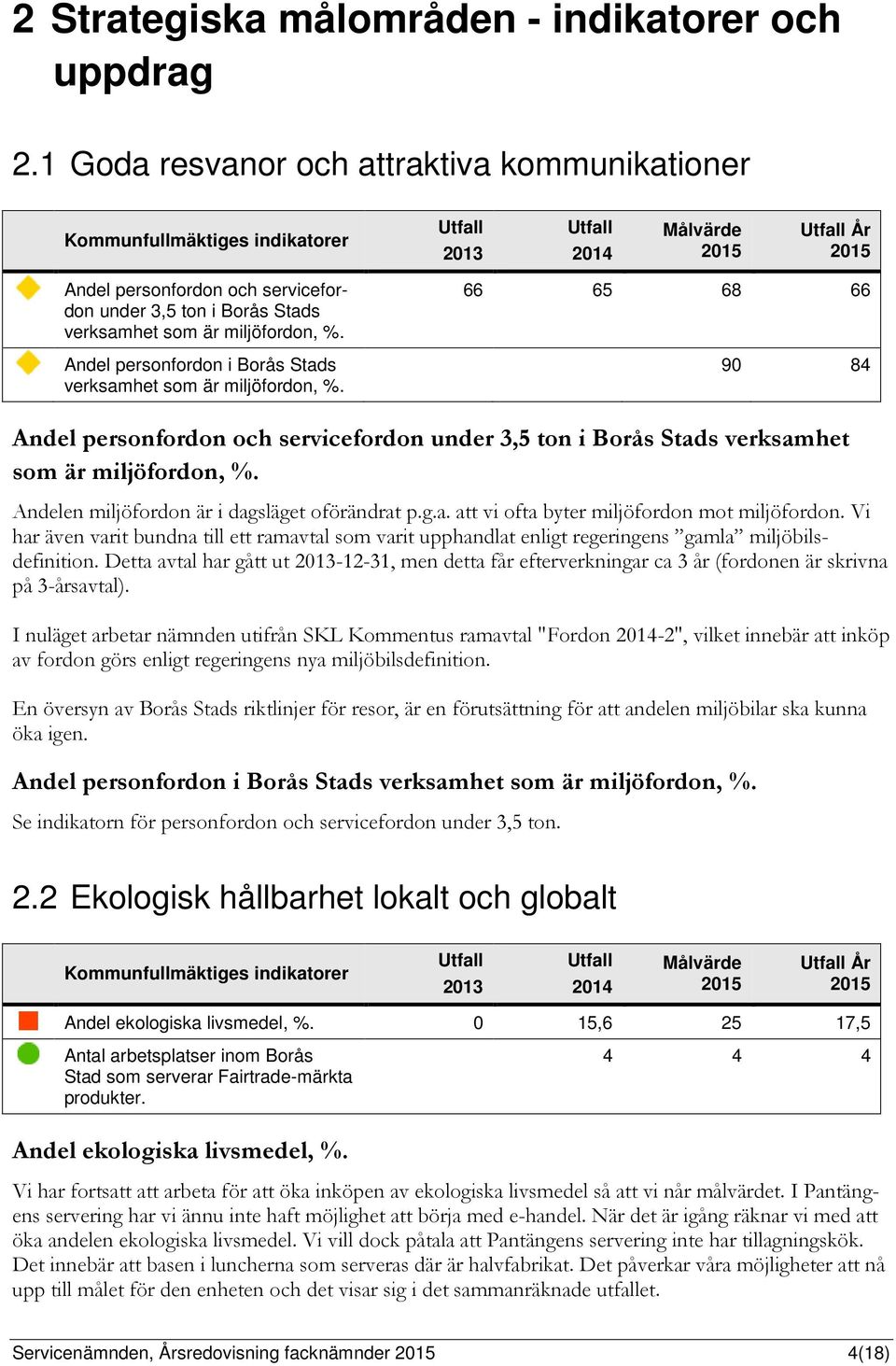 2 Strategiska målområden - indikatorer och uppdrag

2.1 Goda resvanor och attraktiva kommunikationer

| Kommunfullmäktiges indikatorer | Utfall 2013 | Utfall 2014 | Målvärde 2015 | Utfall År 2015 |
|---|---|---|---|---|
| Andel personfordon och servicefordon under 3,5 ton i Borås Stads verksamhet som är miljöfordon, %. | 66 | 65 | 68 | 66 |
| Andel personfordon i Borås Stads verksamhet som är miljöfordon, %. | | | 90 | 84 |

Andel personfordon och servicefordon under 3,5 ton i Borås Stads verksamhet som är miljöfordon, %.

Andelen miljöfordon är i dagsläget oförändrat p.g.a. att vi ofta byter miljöfordon mot miljöfordon. Vi har även varit bundna till ett ramavtal som varit upphandlat enligt regeringens ”gamla” miljöbilsdefinition. Detta avtal har gått ut 2013-12-31, men detta får efterverkningar ca 3 år (fordonen är skrivna på 3-årsavtal).

I nuläget arbetar nämnden utifrån SKL Kommentus ramavtal "Fordon 2014-2", vilket innebär att inköp av fordon görs enligt regeringens nya miljöbilsdefinition.

En översyn av Borås Stads riktlinjer för resor, är en förutsättning för att andelen miljöbilar ska kunna öka igen.

Andel personfordon i Borås Stads verksamhet som är miljöfordon, %.

Se indikatorn för personfordon och servicefordon under 3,5 ton.

2.2 Ekologisk hållbarhet lokalt och globalt

| Kommunfullmäktiges indikatorer | Utfall 2013 | Utfall 2014 | Målvärde 2015 | Utfall År 2015 |
|---|---|---|---|---|
| Andel ekologiska livsmedel, %. | 0 | 15,6 | 25 | 17,5 |
| Antal arbetsplatser inom Borås Stad som serverar Fairtrade-märkta produkter. | | 4 | 4 | 4 |

Andel ekologiska livsmedel, %.

Vi har fortsatt att arbeta för att öka inköpen av ekologiska livsmedel så att vi når målvärdet. I Pantängens servering har vi ännu inte haft möjlighet att börja med e-handel. När det är igång räknar vi med att öka andelen ekologiska livsmedel. Vi vill dock påtala att Pantängens servering inte har tillagningskök. Det innebär att basen i luncherna som serveras där är halvfabrikat. Det påverkar våra möjligheter att nå upp till målet för den enheten och det visar sig i det sammanräknade utfallet.

Servicenämnden, Årsredovisning facknämnder 2015 4(18)